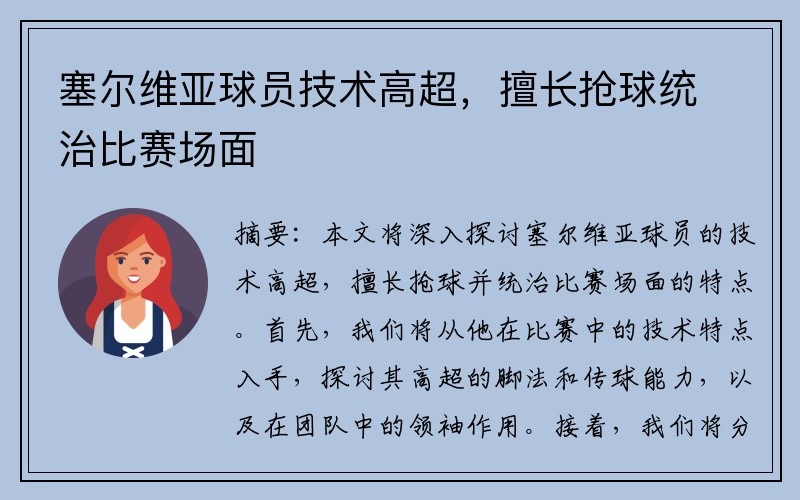 塞尔维亚球员技术高超，擅长抢球统治比赛场面

摘要：本文将深入探讨塞尔维亚球员的技术高超，擅长抢球并统治比赛场面的特点。首先，我们将从他在比赛中的技术特点入手，探讨其高超的脚法和传球能力，以及在团队中的领袖作用。接着，我们将分